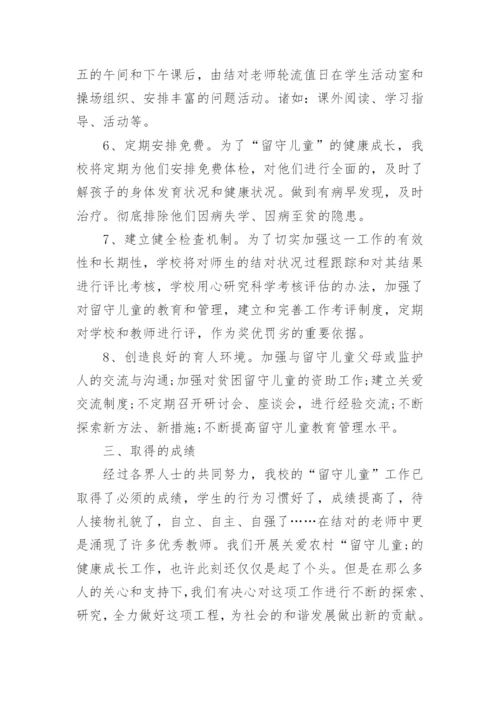 五的午间和下午课后，由结对老师轮流值日在学生活动室和操场组织、安排丰富的问题活动。诸如：课外阅读、学习指导、活动等。

6、定期安排免费。为了“留守儿童”的健康成长，我校将定期为他们安排免费体检，对他们进行全面的，及时了解孩子的身体发育状况和健康状况。做到有病早发现，及时治疗。彻底排除他们因病失学、因病至贫的隐患。

7、建立健全检查机制。为了切实加强这一工作的有效性和长期性，学校将对师生的结对状况过程跟踪和对其结果进行评比考核，学校用心研究科学考核评估的办法，加强了对留守儿童的教育和管理，建立和完善工作考评制度，定期对学校和教师进行评，作为奖优罚劣的重要依据。

8、创造良好的育人环境。加强与留守儿童父母或监护人的交流与沟通;加强对贫困留守儿童的资助工作;建立关爱交流制度;不定期召开研讨会、座谈会，进行经验交流;不断探索新方法、新措施;不断提高留守儿童教育管理水平。

三、取得的成绩

经过各界人士的共同努力，我校的“留守儿童”工作已取得了必须的成绩，学生的行为习惯好了，成绩提高了，待人接物礼貌了，自立、自主、自强了……在结对的老师中更是涌现了许多优秀教师。我们开展关爱农村“留守儿童;的健康成长工作，也许此刻还仅仅是起了个头。但是在那么多人的关心和支持下，我们有决心对这项工作进行不断的探索、研究，全力做好这项工程，为社会的和谐发展做出新的贡献。